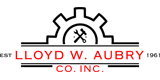 EST LLOYD W. AUBRY 1961
CO. INC.